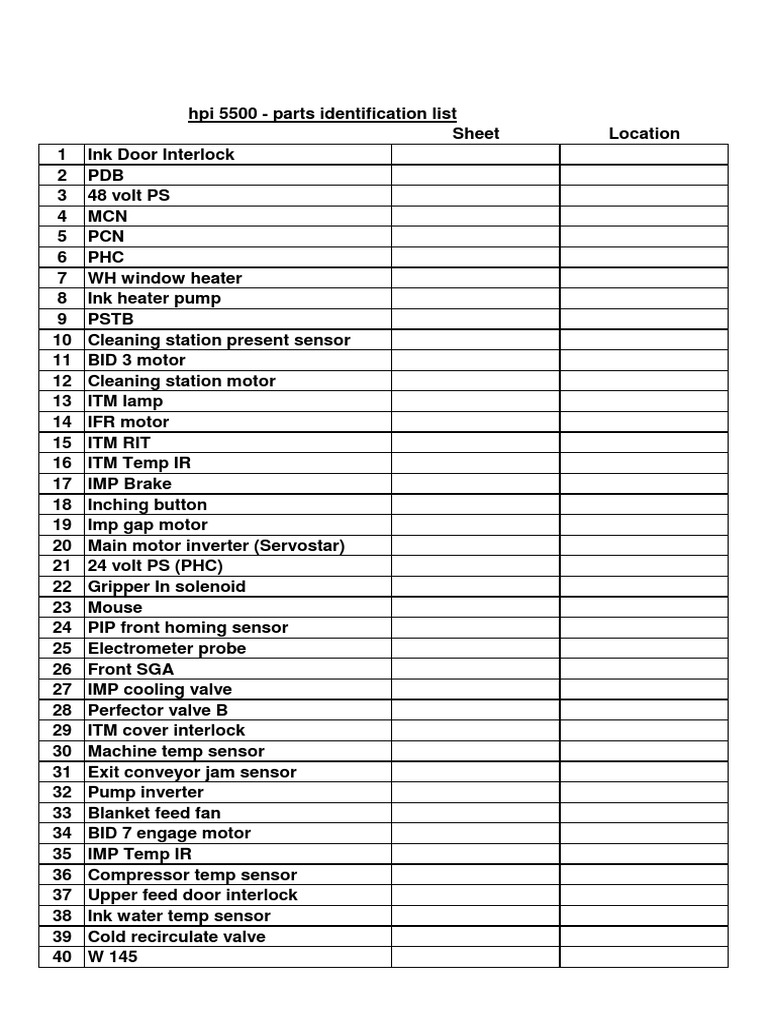 hpi 5500 - parts identification list

| | | Sheet | Location |
|---|---|---|---|
| 1 | Ink Door Interlock | | |
| 2 | PDB | | |
| 3 | 48 volt PS | | |
| 4 | MCN | | |
| 5 | PCN | | |
| 6 | PHC | | |
| 7 | WH window heater | | |
| 8 | Ink heater pump | | |
| 9 | PSTB | | |
| 10 | Cleaning station present sensor | | |
| 11 | BID 3 motor | | |
| 12 | Cleaning station motor | | |
| 13 | ITM lamp | | |
| 14 | IFR motor | | |
| 15 | ITM RIT | | |
| 16 | ITM Temp IR | | |
| 17 | IMP Brake | | |
| 18 | Inching button | | |
| 19 | Imp gap motor | | |
| 20 | Main motor inverter (Servostar) | | |
| 21 | 24 volt PS (PHC) | | |
| 22 | Gripper In solenoid | | |
| 23 | Mouse | | |
| 24 | PIP front homing sensor | | |
| 25 | Electrometer probe | | |
| 26 | Front SGA | | |
| 27 | IMP cooling valve | | |
| 28 | Perfector valve B | | |
| 29 | ITM cover interlock | | |
| 30 | Machine temp sensor | | |
| 31 | Exit conveyor jam sensor | | |
| 32 | Pump inverter | | |
| 33 | Blanket feed fan | | |
| 34 | BID 7 engage motor | | |
| 35 | IMP Temp IR | | |
| 36 | Compressor temp sensor | | |
| 37 | Upper feed door interlock | | |
| 38 | Ink water temp sensor | | |
| 39 | Cold recirculate valve | | |
| 40 | W 145 | | |